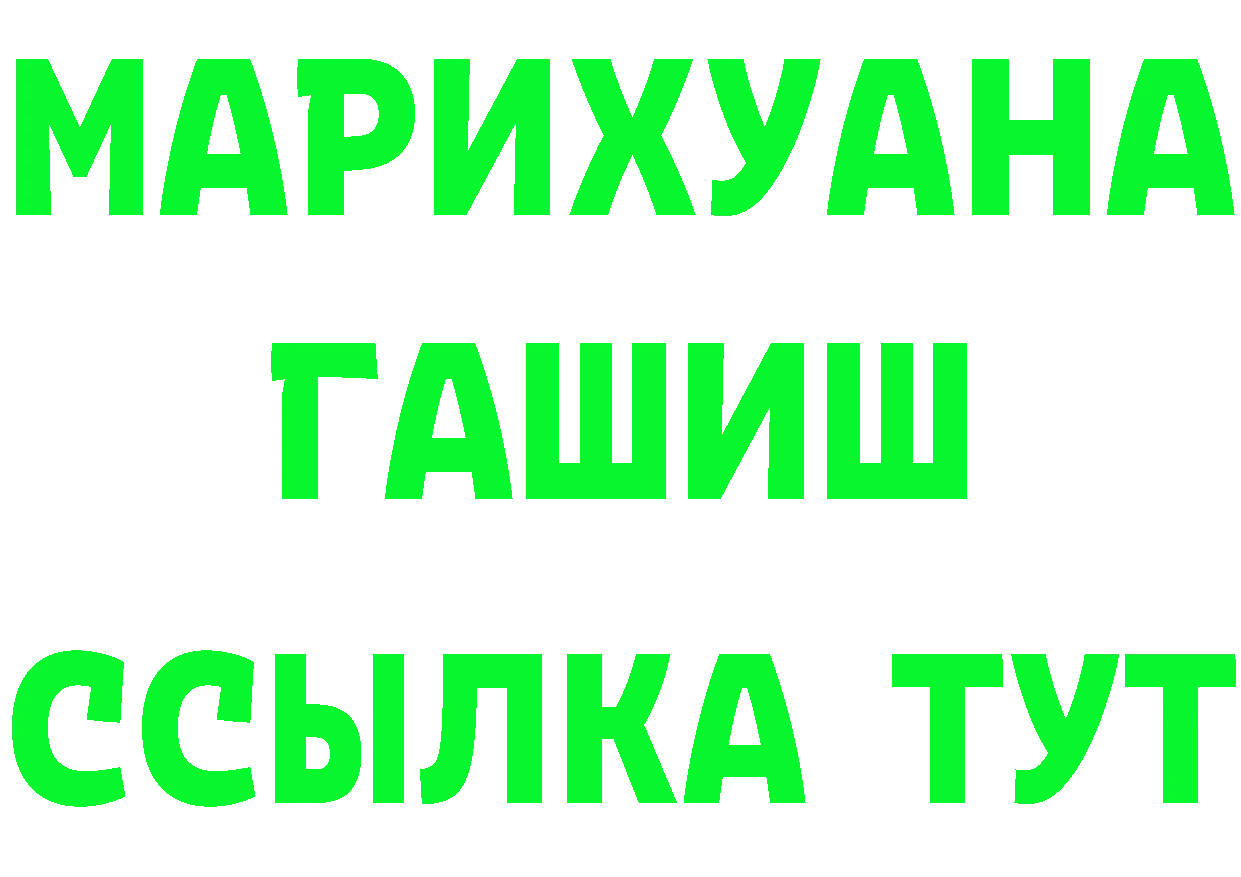 МАРИХУАНА
ГАШИШ
ССЫЛКА ТУТ